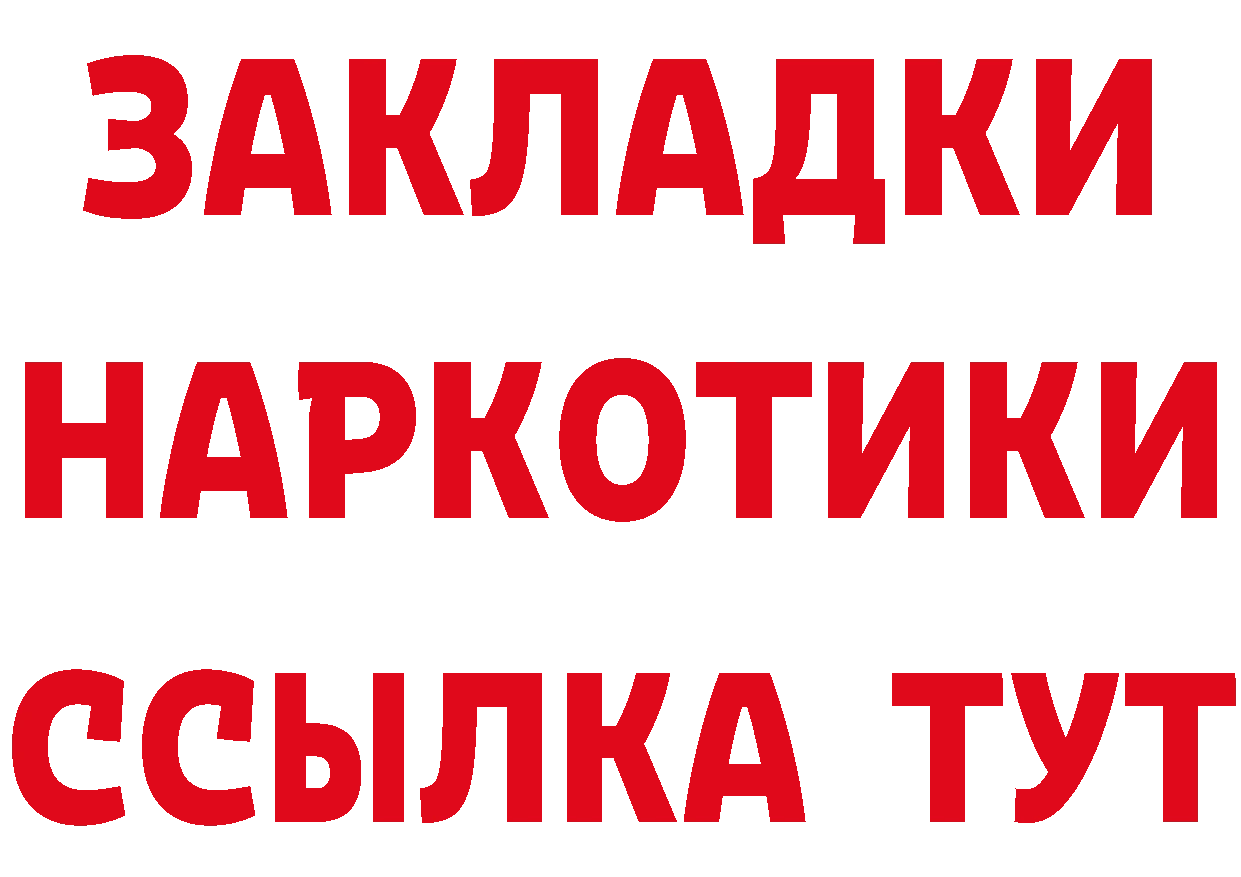 ЗАКЛАДКИ
НАРКОТИКИ
ССЫЛКА ТУТ